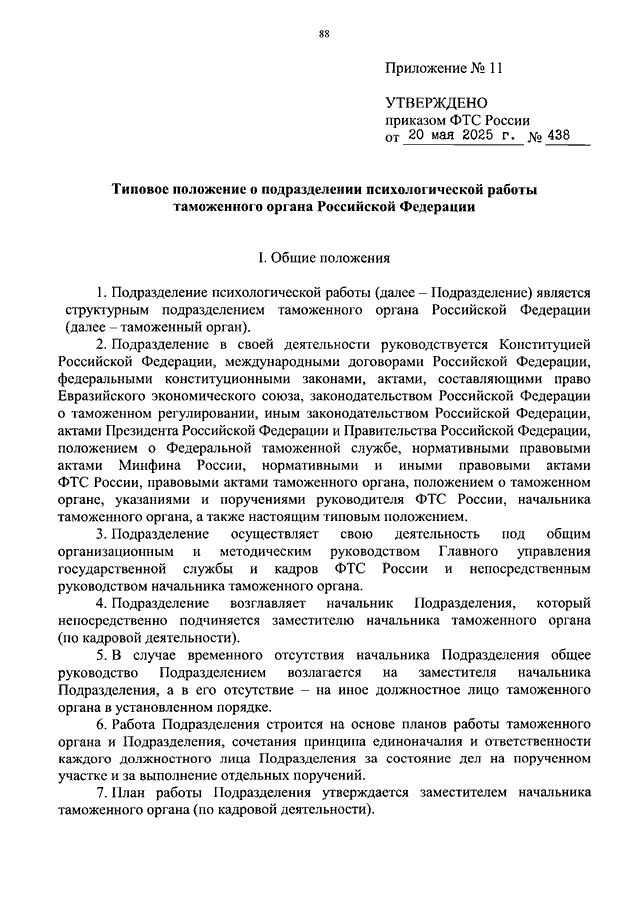 88

Приложение № 11

УТВЕРЖДЕНО
приказом ФТС России
от 20 мая 2025 г. № 438

Типовое положение о подразделении психологической работы таможенного органа Российской Федерации

I. Общие положения

1. Подразделение психологической работы (далее – Подразделение) является структурным подразделением таможенного органа Российской Федерации (далее – таможенный орган).

2. Подразделение в своей деятельности руководствуется Конституцией Российской Федерации, международными договорами Российской Федерации, федеральными конституционными законами, актами, составляющими право Евразийского экономического союза, законодательством Российской Федерации о таможенном регулировании, иным законодательством Российской Федерации, актами Президента Российской Федерации и Правительства Российской Федерации, положением о Федеральной таможенной службе, нормативными правовыми актами Минфина России, нормативными и иными правовыми актами ФТС России, правовыми актами таможенного органа, положением о таможенном органе, указаниями и поручениями руководителя ФТС России, начальника таможенного органа, а также настоящим типовым положением.

3. Подразделение осуществляет свою деятельность под общим организационным и методическим руководством Главного управления государственной службы и кадров ФТС России и непосредственным руководством начальника таможенного органа.

4. Подразделение возглавляет начальник Подразделения, который непосредственно подчиняется заместителю начальника таможенного органа (по кадровой деятельности).

5. В случае временного отсутствия начальника Подразделения общее руководство Подразделением возлагается на заместителя начальника Подразделения, а в его отсутствие – на иное должностное лицо таможенного органа в установленном порядке.

6. Работа Подразделения строится на основе планов работы таможенного органа и Подразделения, сочетания принципа единоначалия и ответственности каждого должностного лица Подразделения за состояние дел на порученном участке и за выполнение отдельных поручений.

7. План работы Подразделения утверждается заместителем начальника таможенного органа (по кадровой деятельности).